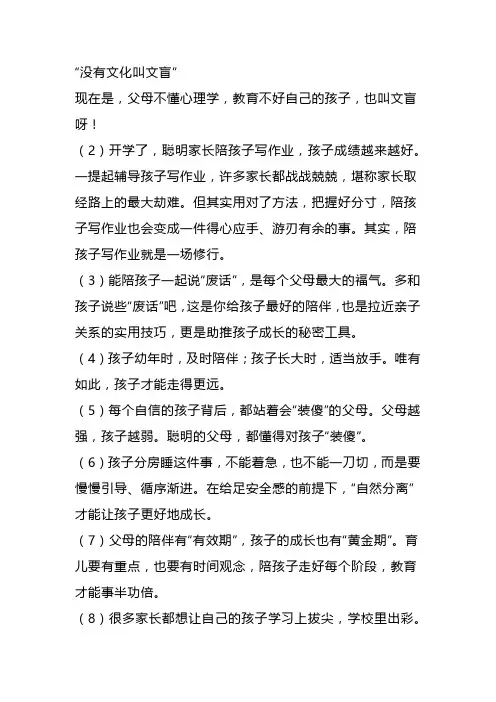 “没有文化叫文盲”
现在是，父母不懂心理学，教育不好自己的孩子，也叫文盲呀！
（2）开学了，聪明家长陪孩子写作业，孩子成绩越来越好。一提起辅导孩子写作业，许多家长都战战兢兢，堪称家长取经路上的最大劫难。但其实用对了方法，把握好分寸，陪孩子写作业也会变成一件得心应手、游刃有余的事。其实，陪孩子写作业就是一场修行。
（3）能陪孩子一起说“废话”，是每个父母最大的福气。多和孩子说些“废话”吧，这是你给孩子最好的陪伴，也是拉近亲子关系的实用技巧，更是助推孩子成长的秘密工具。
（4）孩子幼年时，及时陪伴；孩子长大时，适当放手。唯有如此，孩子才能走得更远。
（5）每个自信的孩子背后，都站着会“装傻”的父母。父母越强，孩子越弱。聪明的父母，都懂得对孩子“装傻”。
（6）孩子分房睡这件事，不能着急，也不能一刀切，而是要慢慢引导、循序渐进。在给足安全感的前提下，“自然分离”才能让孩子更好地成长。
（7）父母的陪伴有“有效期”，孩子的成长也有“黄金期”。育儿要有重点，也要有时间观念，陪孩子走好每个阶段，教育才能事半功倍。
（8）很多家长都想让自己的孩子学习上拔尖，学校里出彩。